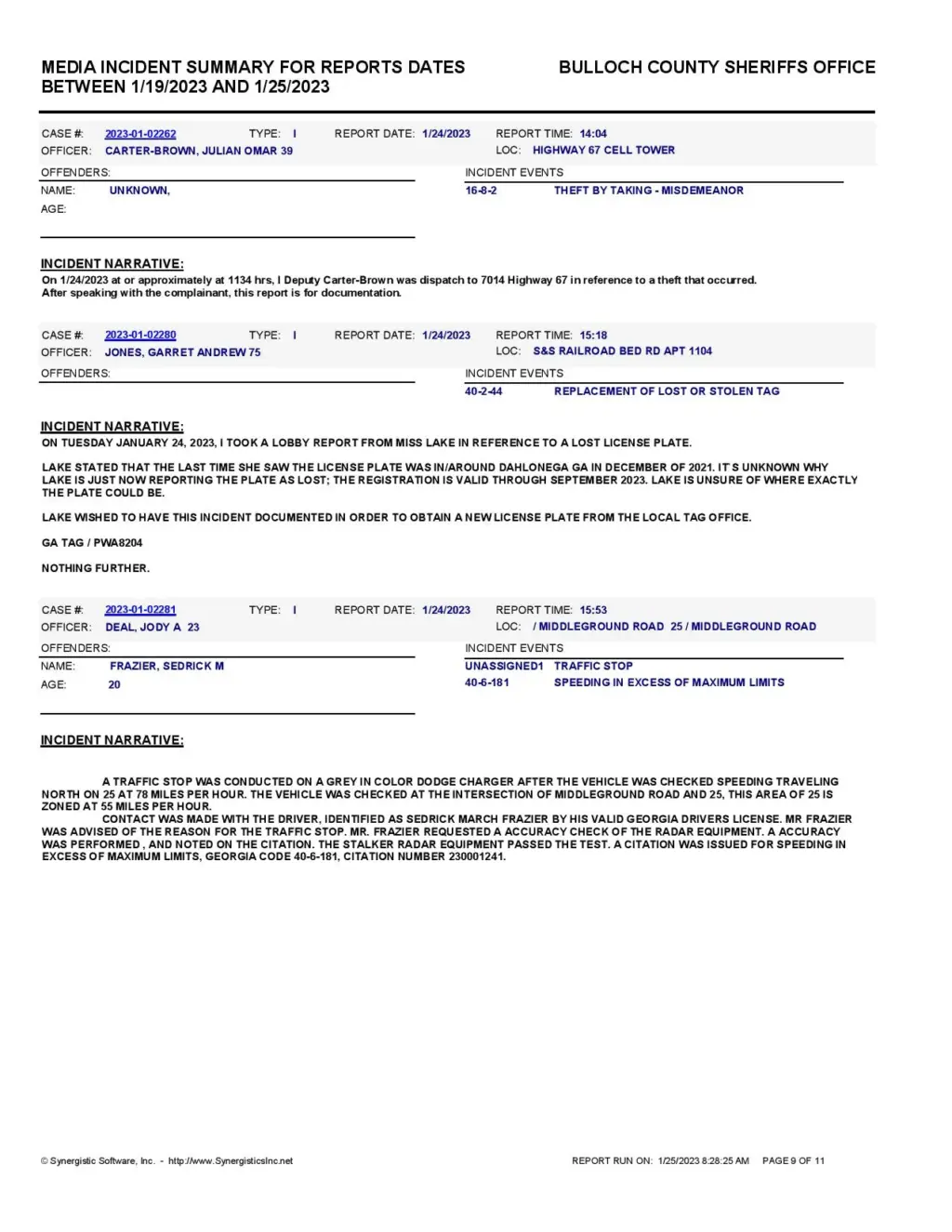 MEDIA INCIDENT SUMMARY FOR REPORTS DATES BETWEEN 1/19/2023 AND 1/25/2023

BULLOCH COUNTY SHERIFFS OFFICE

CASE #: 2023-01-02262 TYPE: I REPORT DATE: 1/24/2023 REPORT TIME: 14:04
OFFICER: CARTER-BROWN, JULIAN OMAR 39 LOC: HIGHWAY 67 CELL TOWER

OFFENDERS:
NAME: UNKNOWN,
AGE:

INCIDENT EVENTS
16-8-2 THEFT BY TAKING - MISDEMEANOR

INCIDENT NARRATIVE:
On 1/24/2023 at or approximately at 1134 hrs, I Deputy Carter-Brown was dispatch to 7014 Highway 67 in reference to a theft that occurred. After speaking with the complainant, this report is for documentation.

CASE #: 2023-01-02280 TYPE: I REPORT DATE: 1/24/2023 REPORT TIME: 15:18
OFFICER: JONES, GARRET ANDREW 75 LOC: S&S RAILROAD BED RD APT 1104

OFFENDERS:

INCIDENT EVENTS
40-2-44 REPLACEMENT OF LOST OR STOLEN TAG

INCIDENT NARRATIVE:
ON TUESDAY JANUARY 24, 2023, I TOOK A LOBBY REPORT FROM MISS LAKE IN REFERENCE TO A LOST LICENSE PLATE.

LAKE STATED THAT THE LAST TIME SHE SAW THE LICENSE PLATE WAS IN/AROUND DAHLONEGA GA IN DECEMBER OF 2021. IT S UNKNOWN WHY LAKE IS JUST NOW REPORTING THE PLATE AS LOST; THE REGISTRATION IS VALID THROUGH SEPTEMBER 2023. LAKE IS UNSURE OF WHERE EXACTLY THE PLATE COULD BE.

LAKE WISHED TO HAVE THIS INCIDENT DOCUMENTED IN ORDER TO OBTAIN A NEW LICENSE PLATE FROM THE LOCAL TAG OFFICE.

GA TAG / PWA8204

NOTHING FURTHER.

CASE #: 2023-01-02281 TYPE: I REPORT DATE: 1/24/2023 REPORT TIME: 15:53
OFFICER: DEAL, JODY A 23 LOC: / MIDDLEGROUND ROAD 25 / MIDDLEGROUND ROAD

OFFENDERS:
NAME: FRAZIER, SEDRICK M
AGE: 20

INCIDENT EVENTS
UNASSIGNED1 TRAFFIC STOP
40-6-181 SPEEDING IN EXCESS OF MAXIMUM LIMITS

INCIDENT NARRATIVE:

A TRAFFIC STOP WAS CONDUCTED ON A GREY IN COLOR DODGE CHARGER AFTER THE VEHICLE WAS CHECKED SPEEDING TRAVELING NORTH ON 25 AT 78 MILES PER HOUR. THE VEHICLE WAS CHECKED AT THE INTERSECTION OF MIDDLEGROUND ROAD AND 25, THIS AREA OF 25 IS ZONED AT 55 MILES PER HOUR.

CONTACT WAS MADE WITH THE DRIVER, IDENTIFIED AS SEDRICK MARCH FRAZIER BY HIS VALID GEORGIA DRIVERS LICENSE. MR FRAZIER WAS ADVISED OF THE REASON FOR THE TRAFFIC STOP. MR. FRAZIER REQUESTED A ACCURACY CHECK OF THE RADAR EQUIPMENT. A ACCURACY WAS PERFORMED , AND NOTED ON THE CITATION. THE STALKER RADAR EQUIPMENT PASSED THE TEST. A CITATION WAS ISSUED FOR SPEEDING IN EXCESS OF MAXIMUM LIMITS, GEORGIA CODE 40-6-181, CITATION NUMBER 230001241.

© Synergistic Software, Inc. - http://www.SynergisticsInc.net

REPORT RUN ON: 1/25/2023 8:28:25 AM PAGE 9 OF 11